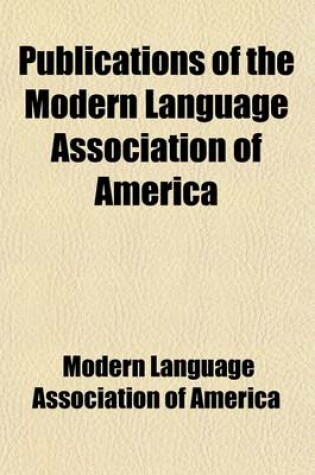 Publications of the Modern Language Association of America

Modern Language Association of America